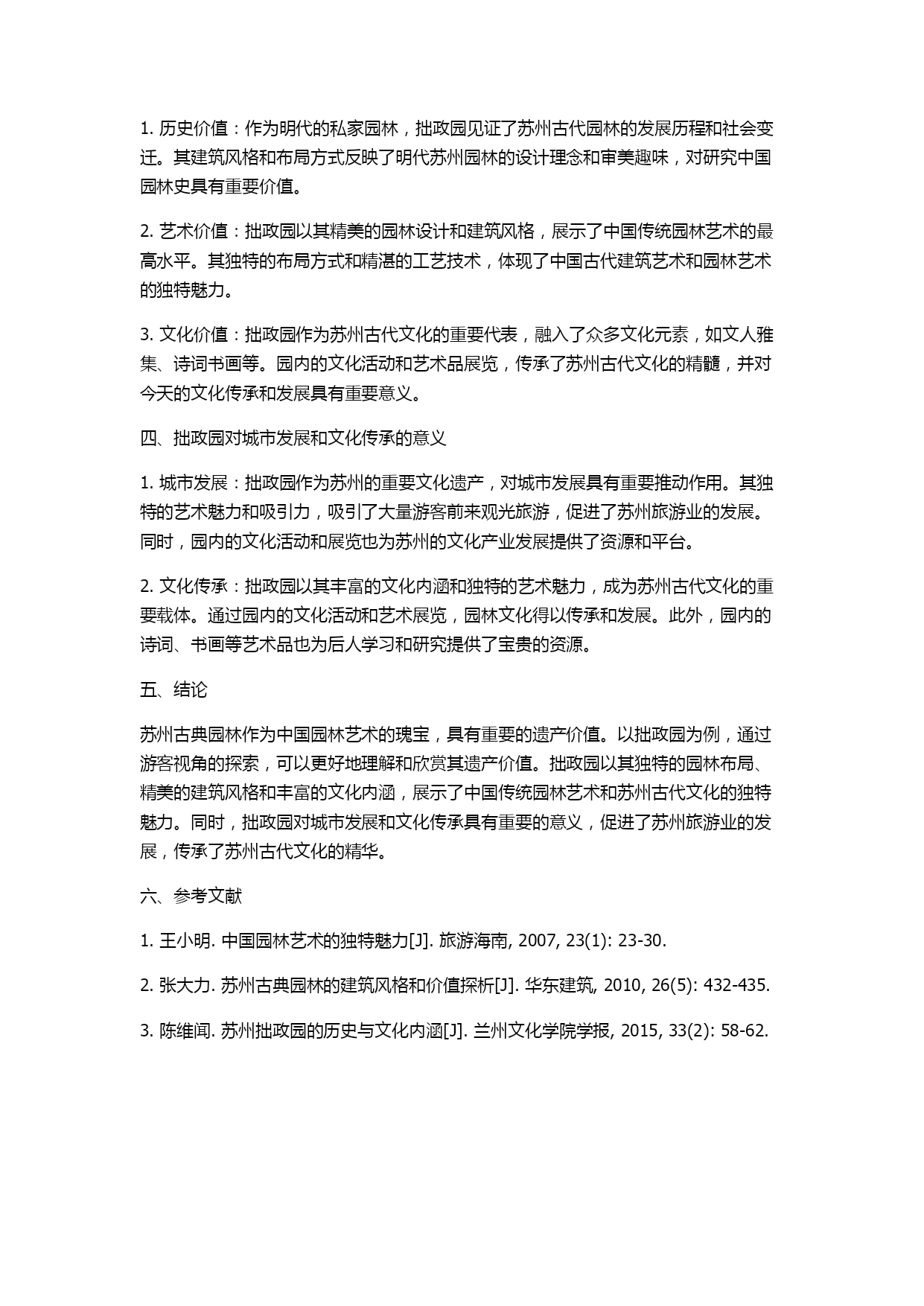 1. 历史价值：作为明代的私家园林，拙政园见证了苏州古代园林的发展历程和社会变迁。其建筑风格和布局方式反映了明代苏州园林的设计理念和审美趣味，对研究中国园林史具有重要价值。

2. 艺术价值：拙政园以其精美的园林设计和建筑风格，展示了中国传统园林艺术的最高水平。其独特的布局方式和精湛的工艺技术，体现了中国古代建筑艺术和园林艺术的独特魅力。

3. 文化价值：拙政园作为苏州古代文化的重要代表，融入了众多文化元素，如文人雅集、诗词书画等。园内的文化活动和艺术品展览，传承了苏州古代文化的精髓，并对今天的文化传承和发展具有重要意义。

四、拙政园对城市发展和文化传承的意义

1. 城市发展：拙政园作为苏州的重要文化遗产，对城市发展具有重要推动作用。其独特的艺术魅力和吸引力，吸引了大量游客前来观光旅游，促进了苏州旅游业的发展。同时，园内的文化活动和展览也为苏州的文化产业发展提供了资源和平台。

2. 文化传承：拙政园以其丰富的文化内涵和独特的艺术魅力，成为苏州古代文化的重要载体。通过园内的文化活动和艺术展览，园林文化得以传承和发展。此外，园内的诗词、书画等艺术品也为后人学习和研究提供了宝贵的资源。

五、结论

苏州古典园林作为中国园林艺术的瑰宝，具有重要的遗产价值。以拙政园为例，通过游客视角的探索，可以更好地理解和欣赏其遗产价值。拙政园以其独特的园林布局、精美的建筑风格和丰富的文化内涵，展示了中国传统园林艺术和苏州古代文化的独特魅力。同时，拙政园对城市发展和文化传承具有重要的意义，促进了苏州旅游业的发展，传承了苏州古代文化的精华。

六、参考文献

1. 王小明. 中国园林艺术的独特魅力[J]. 旅游海南, 2007, 23(1): 23-30.

2. 张大力. 苏州古典园林的建筑风格和价值探析[J]. 华东建筑, 2010, 26(5): 432-435.

3. 陈维闻. 苏州拙政园的历史与文化内涵[J]. 兰州文化学院学报, 2015, 33(2): 58-62.